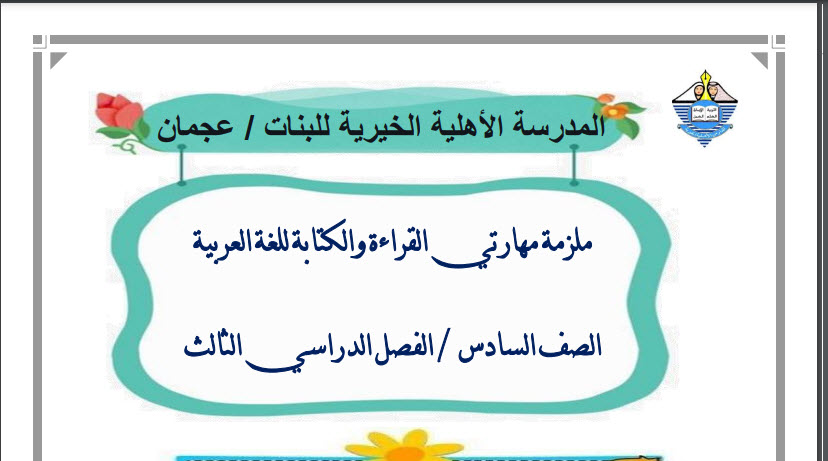 المدرسة الأهلية الخيرية للبنات / عجمان

ملزمة مهارتي القراءة والكتابة للغة العربية

الصف السادس / الفصل الدراسي الثالث